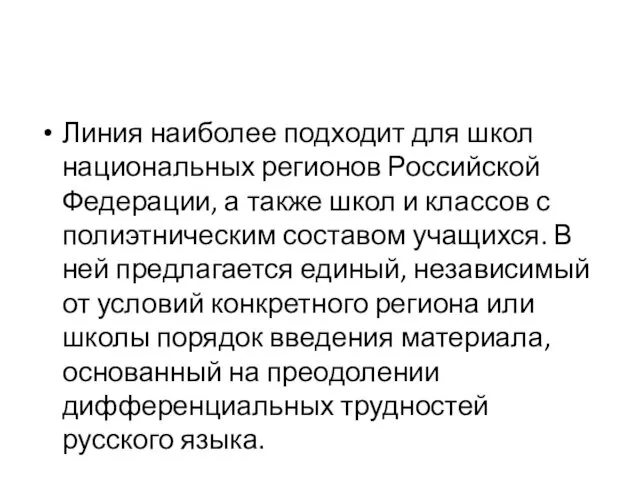 • Линия наиболее подходит для школ национальных регионов Российской Федерации, а также школ и классов с полиэтническим составом учащихся. В ней предлагается единый, независимый от условий конкретного региона или школы порядок введения материала, основанный на преодолении дифференциальных трудностей русского языка.